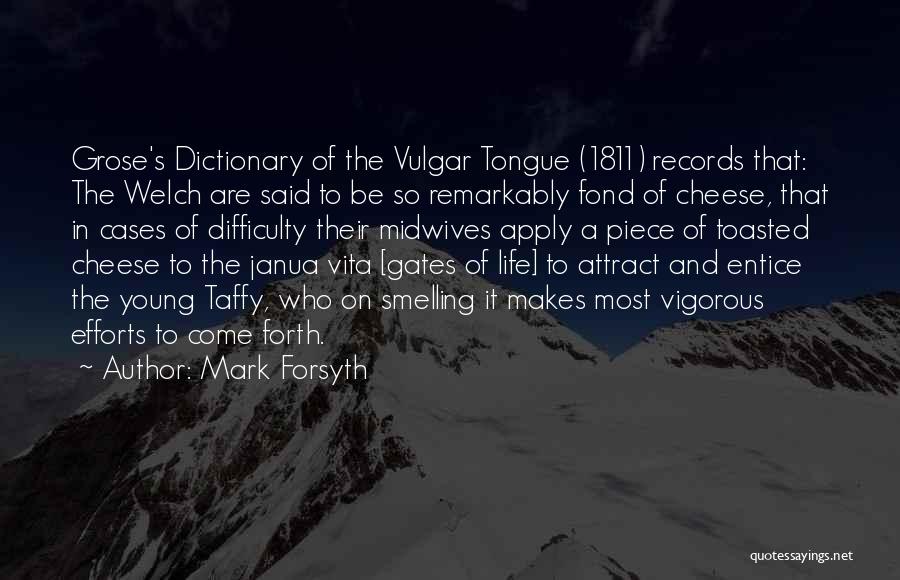 Grose's Dictionary of the Vulgar Tongue (1811) records that: The Welch are said to be so remarkably fond of cheese, that in cases of difficulty their midwives apply a piece of toasted cheese to the janua vita [gates of life] to attract and entice the young Taffy, who on smelling it makes most vigorous efforts to come forth.

~ Author: Mark Forsyth

quotessayings.net